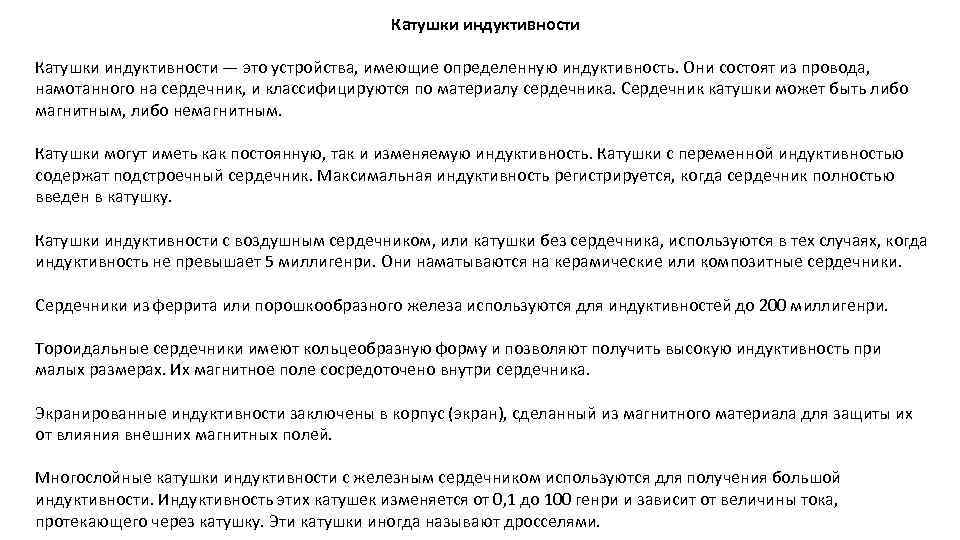 Катушки индуктивности

Катушки индуктивности — это устройства, имеющие определенную индуктивность. Они состоят из провода, намотанного на сердечник, и классифицируются по материалу сердечника. Сердечник катушки может быть либо магнитным, либо немагнитным.

Катушки могут иметь как постоянную, так и изменяемую индуктивность. Катушки с переменной индуктивностью содержат подстроечный сердечник. Максимальная индуктивность регистрируется, когда сердечник полностью введен в катушку.

Катушки индуктивности с воздушным сердечником, или катушки без сердечника, используются в тех случаях, когда индуктивность не превышает 5 миллигенри. Они наматываются на керамические или композитные сердечники.

Сердечники из феррита или порошкообразного железа используются для индуктивностей до 200 миллигенри.

Тороидальные сердечники имеют кольцеобразную форму и позволяют получить высокую индуктивность при малых размерах. Их магнитное поле сосредоточено внутри сердечника.

Экранированные индуктивности заключены в корпус (экран), сделанный из магнитного материала для защиты их от влияния внешних магнитных полей.

Многослойные катушки индуктивности с железным сердечником используются для получения большой индуктивности. Индуктивность этих катушек изменяется от 0,1 до 100 генри и зависит от величины тока, протекающего через катушку. Эти катушки иногда называют дросселями.